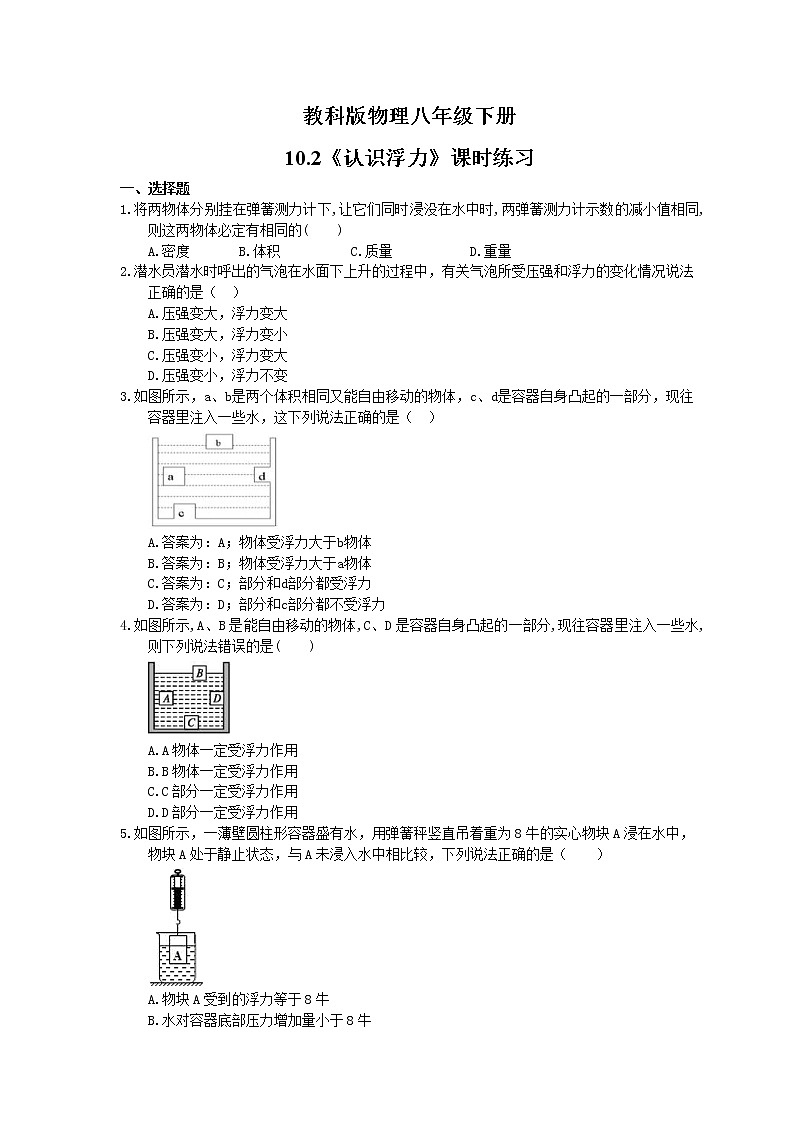 教科版物理八年级下册

10.2《认识浮力》课时练习

一、选择题

1.将两物体分别挂在弹簧测力计下,让它们同时浸没在水中时,两弹簧测力计示数的减小值相同,则这两物体必定有相同的(　　)

A.密度　　B.体积　　C.质量　　D.重量

2.潜水员潜水时呼出的气泡在水面下上升的过程中，有关气泡所受压强和浮力的变化情况说法正确的是（　）

A.压强变大，浮力变大
B.压强变大，浮力变小
C.压强变小，浮力变大
D.压强变小，浮力不变

3.如图所示，a、b是两个体积相同又能自由移动的物体，c、d是容器自身凸起的一部分，现往容器里注入一些水，这下列说法正确的是（　）

b
a
d
c

A.答案为：A；物体受浮力大于b物体
B.答案为：B；物体受浮力大于a物体
C.答案为：C；部分和d部分都受浮力
D.答案为：D；部分和c部分都不受浮力

4.如图所示,A、B是能自由移动的物体,C、D是容器自身凸起的一部分,现往容器里注入一些水,则下列说法错误的是(　　)

B
A
D
C

A.A物体一定受浮力作用
B.B物体一定受浮力作用
C.C部分一定受浮力作用
D.D部分一定受浮力作用

5.如图所示，一薄壁圆柱形容器盛有水，用弹簧秤竖直吊着重为8牛的实心物块A浸在水中，物块A处于静止状态，与A未浸入水中相比较，下列说法正确的是（　　）

A

A.物块A受到的浮力等于8牛
B.水对容器底部压力增加量小于8牛